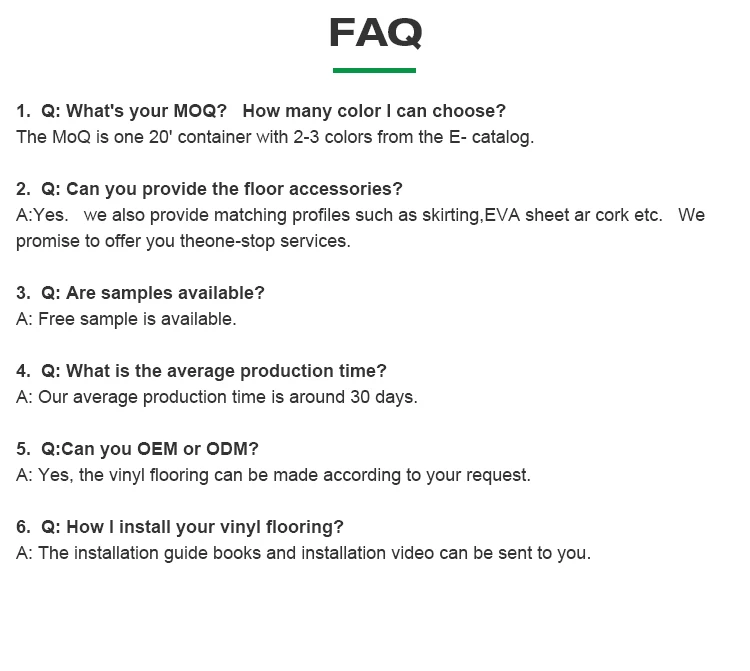 FAQ

1. Q: What's your MOQ? How many color I can choose?
The MoQ is one 20' container with 2-3 colors from the E- catalog.

2. Q: Can you provide the floor accessories?
A:Yes. we also provide matching profiles such as skirting,EVA sheet ar cork etc. We promise to offer you theone-stop services.

3. Q: Are samples available?
A: Free sample is available.

4. Q: What is the average production time?
A: Our average production time is around 30 days.

5. Q:Can you OEM or ODM?
A: Yes, the vinyl flooring can be made according to your request.

6. Q: How I install your vinyl flooring?
A: The installation guide books and installation video can be sent to you.